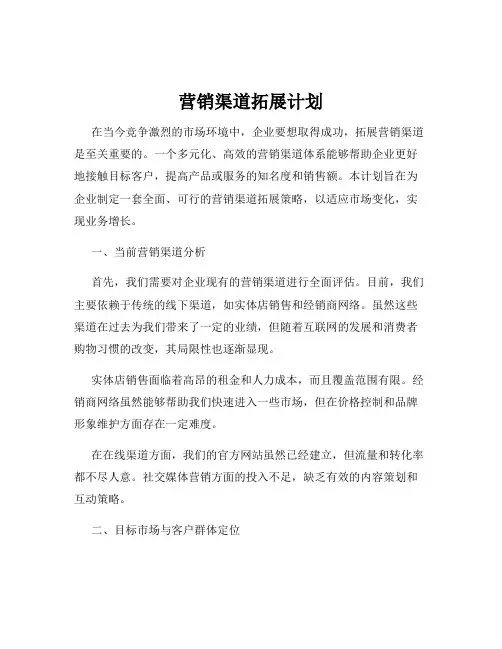 营销渠道拓展计划

在当今竞争激烈的市场环境中，企业要想取得成功，拓展营销渠道是至关重要的。一个多元化、高效的营销渠道体系能够帮助企业更好地接触目标客户，提高产品或服务的知名度和销售额。本计划旨在为企业制定一套全面、可行的营销渠道拓展策略，以适应市场变化，实现业务增长。

一、当前营销渠道分析

首先，我们需要对企业现有的营销渠道进行全面评估。目前，我们主要依赖于传统的线下渠道，如实体店销售和经销商网络。虽然这些渠道在过去为我们带来了一定的业绩，但随着互联网的发展和消费者购物习惯的改变，其局限性也逐渐显现。

实体店销售面临着高昂的租金和人力成本，而且覆盖范围有限。经销商网络虽然能够帮助我们快速进入一些市场，但在价格控制和品牌形象维护方面存在一定难度。

在在线渠道方面，我们的官方网站虽然已经建立，但流量和转化率都不尽人意。社交媒体营销方面的投入不足，缺乏有效的内容策划和互动策略。

二、目标市场与客户群体定位